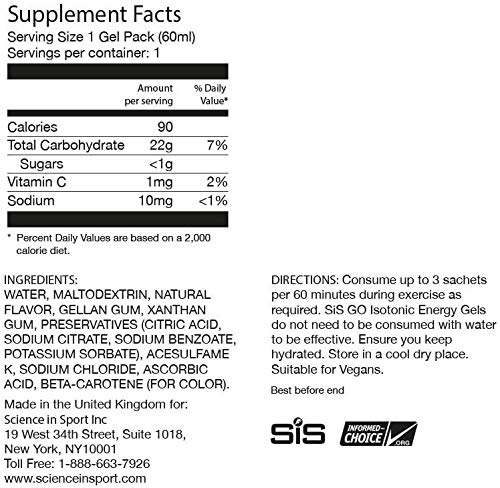 Supplement Facts
Serving Size 1 Gel Pack (60ml)
Servings per container: 1

| | Amount per serving | % Daily Value* |
|---|---|---|
| Calories | 90 | |
| Total Carbohydrate | 22g | 7% |
| Sugars | <1g | |
| Vitamin C | 1mg | 2% |
| Sodium | 10mg | <1% |

* Percent Daily Values are based on a 2,000 calorie diet.

INGREDIENTS:
WATER, MALTODEXTRIN, NATURAL FLAVOR, GELLAN GUM, XANTHAN GUM, PRESERVATIVES (CITRIC ACID, SODIUM CITRATE, SODIUM BENZOATE, POTASSIUM SORBATE), ACESULFAME K, SODIUM CHLORIDE, ASCORBIC ACID, BETA-CAROTENE (FOR COLOR).

Made in the United Kingdom for:
Science in Sport Inc
19 West 34th Street, Suite 1018,
New York, NY10001
Toll Free: 1-888-663-7926
www.scienceinsport.com

DIRECTIONS: Consume up to 3 sachets per 60 minutes during exercise as required. SiS GO Isotonic Energy Gels do not need to be consumed with water to be effective. Ensure you keep hydrated. Store in a cool dry place. Suitable for Vegans.

Best before end

SiS

INFORMED-CHOICE .ORG